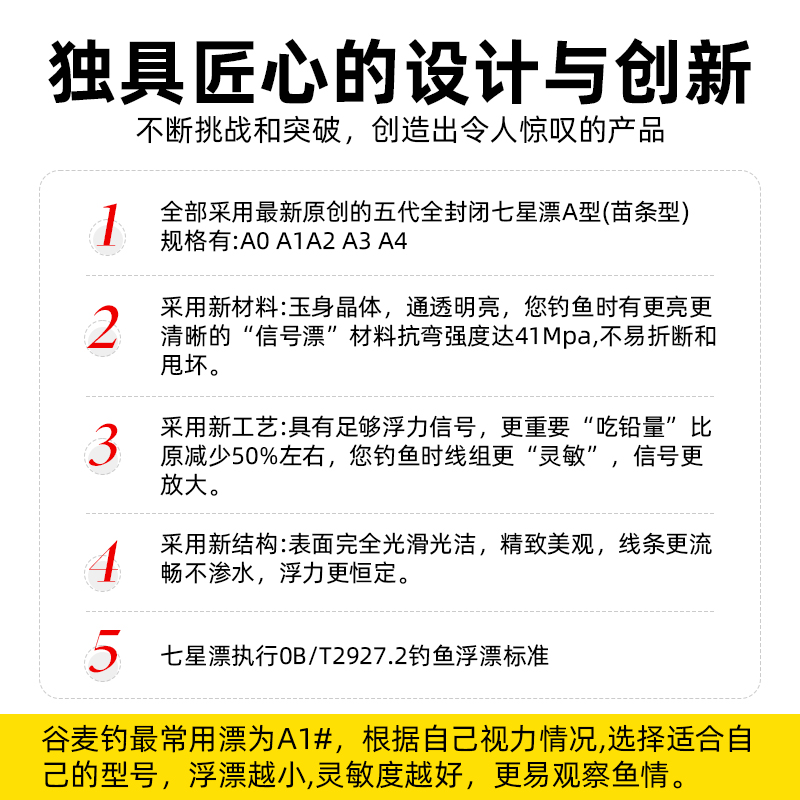 独具匠心的设计与创新
不断挑战和突破，创造出令人惊叹的产品

1
全部采用最新原创的五代全封闭七星漂A型(苗条型)
规格有:A0 A1A2 A3 A4

2
采用新材料:玉身晶体，通透明亮，您钓鱼时有更亮更清晰的“信号漂”材料抗弯强度达41Mpa,不易折断和甩坏。

3
采用新工艺:具有足够浮力信号，更重要“吃铅量”比原减少50%左右，您钓鱼时线组更“灵敏”，信号更放大。

4
采用新结构:表面完全光滑光洁，精致美观，线条更流畅不渗水，浮力更恒定。

5
七星漂执行0B/T2927.2钓鱼浮漂标准

谷麦钓最常用漂为A1#，根据自己视力情况,选择适合自己的型号，浮漂越小,灵敏度越好，更易观察鱼情。